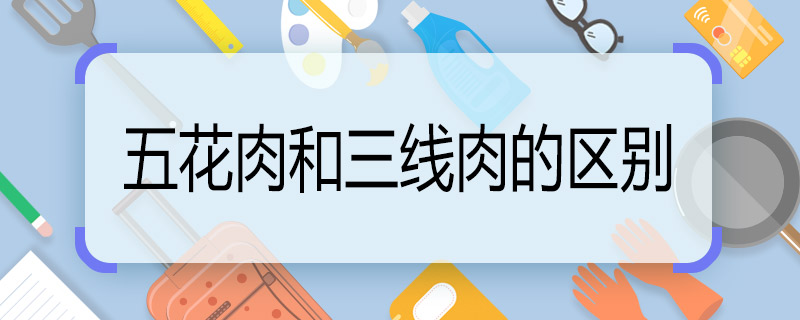 五花肉和三线肉的区别